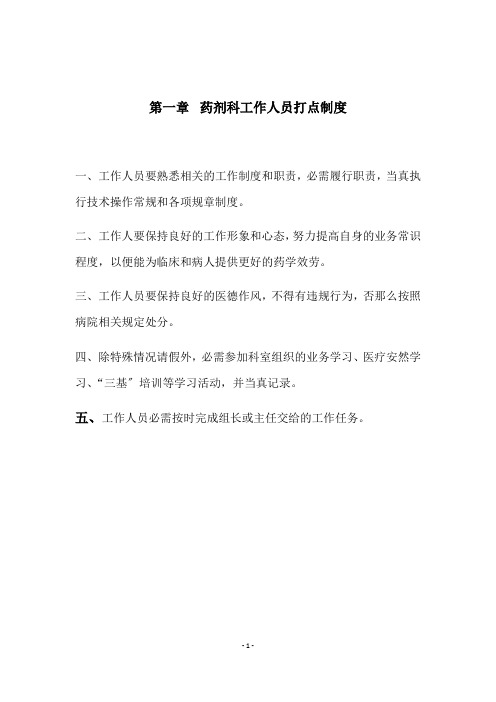 第一章 药剂科工作人员打点制度

一、工作人员要熟悉相关的工作制度和职责，必需履行职责，当真执行技术操作常规和各项规章制度。

二、工作人要保持良好的工作形象和心态，努力提高自身的业务常识程度，以便能为临床和病人提供更好的药学效劳。

三、工作人员要保持良好的医德作风，不得有违规行为，否那么按照病院相关规定处分。

四、除特殊情况请假外，必需参加科室组织的业务学习、医疗安然学习、“三基”培训等学习活动，并当真记录。

五、工作人员必需按时完成组长或主任交给的工作任务。

- 1 -